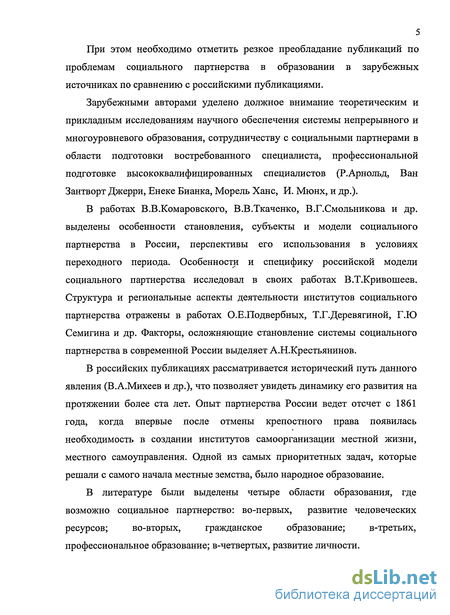 5

При этом необходимо отметить резкое преобладание публикаций по проблемам социального партнерства в образовании в зарубежных источниках по сравнению с российскими публикациями.

Зарубежными авторами уделено должное внимание теоретическим и прикладным исследованиям научного обеспечения системы непрерывного и многоуровневого образования, сотрудничеству с социальными партнерами в области подготовки востребованного специалиста, профессиональной подготовке высококвалифицированных специалистов (Р.Арнольд, Ван Зантворт Джерри, Енеке Бианка, Морель Ханс, И. Мюнх, и др.).

В работах В.В.Комаровского, В.В.Ткаченко, В.Г.Смольникова и др. выделены особенности становления, субъекты и модели социального партнерства в России, перспективы его использования в условиях переходного периода. Особенности и специфику российской модели социального партнерства исследовал в своих работах В.Т.Кривошеев. Структура и региональные аспекты деятельности институтов социального партнерства отражены в работах О.Е.Подвербных, Т.Г.Деревягиной, Г.Ю Семигина и др. Факторы, осложняющие становление системы социального партнерства в современной России выделяет А.Н.Крестьянинов.

В российских публикациях рассматривается исторический путь данного явления (В.А.Михеев и др.), что позволяет увидеть динамику его развития на протяжении более ста лет. Опыт партнерства России ведет отсчет с 1861 года, когда впервые после отмены крепостного права появилась необходимость в создании институтов самоорганизации местной жизни, местного самоуправления. Одной из самых приоритетных задач, которые решали с самого начала местные земства, было народное образование.

В литературе были выделены четыре области образования, где возможно социальное партнерство: во-первых, развитие человеческих ресурсов; во-вторых, гражданское образование; в-третьих, профессиональное образование; в-четвертых, развитие личности.

dsLib.net
библиотека диссертаций